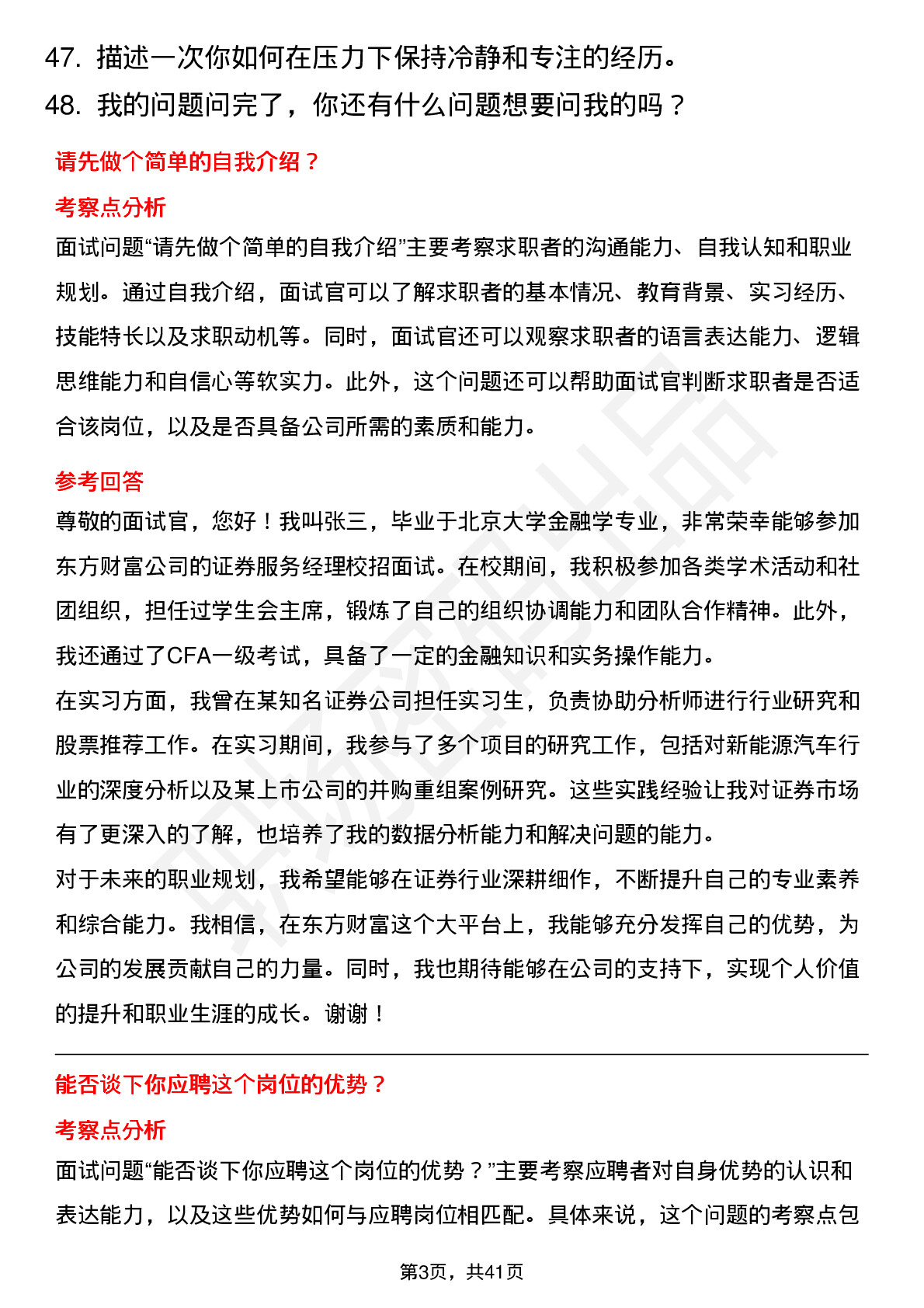 47. 描述一次你如何在压力下保持冷静和专注的经历。
48. 我的问题问完了，你还有什么问题想要问我的吗？

请先做个简单的自我介绍？

考察点分析

面试问题“请先做个简单的自我介绍”主要考察求职者的沟通能力、自我认知和职业规划。通过自我介绍，面试官可以了解求职者的基本情况、教育背景、实习经历、技能特长以及求职动机等。同时，面试官还可以观察求职者的语言表达能力、逻辑思维能力和自信心等软实力。此外，这个问题还可以帮助面试官判断求职者是否适合该岗位，以及是否具备公司所需的素质和能力。

参考回答

尊敬的面试官，您好！我叫张三，毕业于北京大学金融学专业，非常荣幸能够参加东方财富公司的证券服务经理校招面试。在校期间，我积极参加各类学术活动和社团组织，担任过学生会主席，锻炼了自己的组织协调能力和团队合作精神。此外，我还通过了CFA一级考试，具备了一定的金融知识和实务操作能力。

在实习方面，我曾在某知名证券公司担任实习生，负责协助分析师进行行业研究和股票推荐工作。在实习期间，我参与了多个项目的研究工作，包括对新能源汽车行业的深度分析以及某上市公司的并购重组案例研究。这些实践经验让我对证券市场有了更深入的了解，也培养了我的数据分析能力和解决问题的能力。

对于未来的职业规划，我希望能够在证券行业深耕细作，不断提升自己的专业素养和综合能力。我相信，在东方财富这个大平台上，我能够充分发挥自己的优势，为公司的发展贡献自己的力量。同时，我也期待能够在公司的支持下，实现个人价值的提升和职业生涯的成长。谢谢！

能否谈下你应聘这个岗位的优势？

考察点分析

面试问题“能否谈下你应聘这个岗位的优势？”主要考察应聘者对自身优势的认识和表达能力，以及这些优势如何与应聘岗位相匹配。具体来说，这个问题的考察点包

第3页，共41页